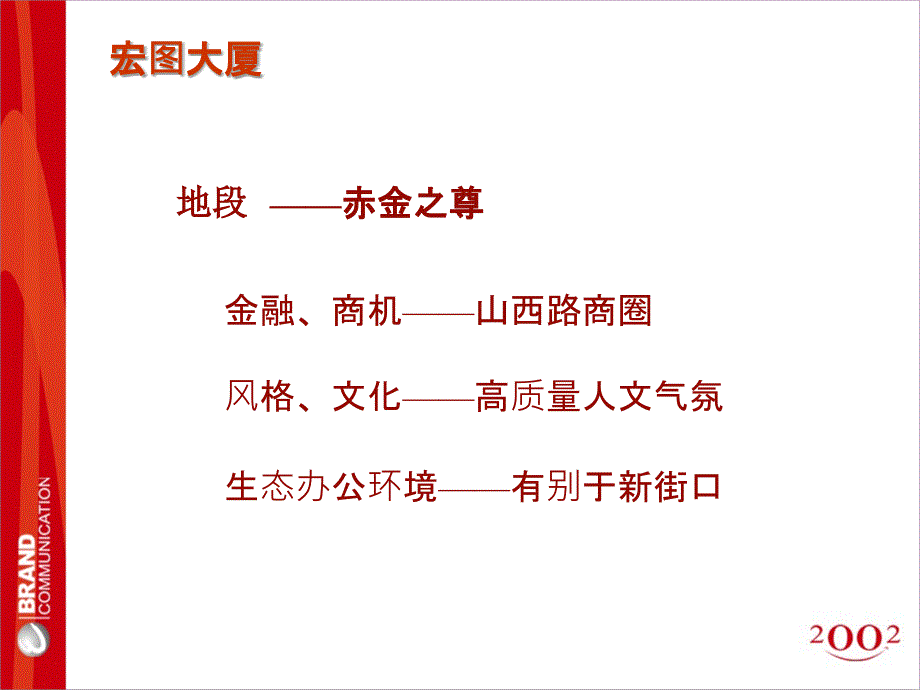 宏图大厦

地段 ——赤金之尊

金融、商机——山西路商圈

风格、文化——高质量人文气氛

生态办公环境——有别于新街口

BRAND COMMUNICATION

2002